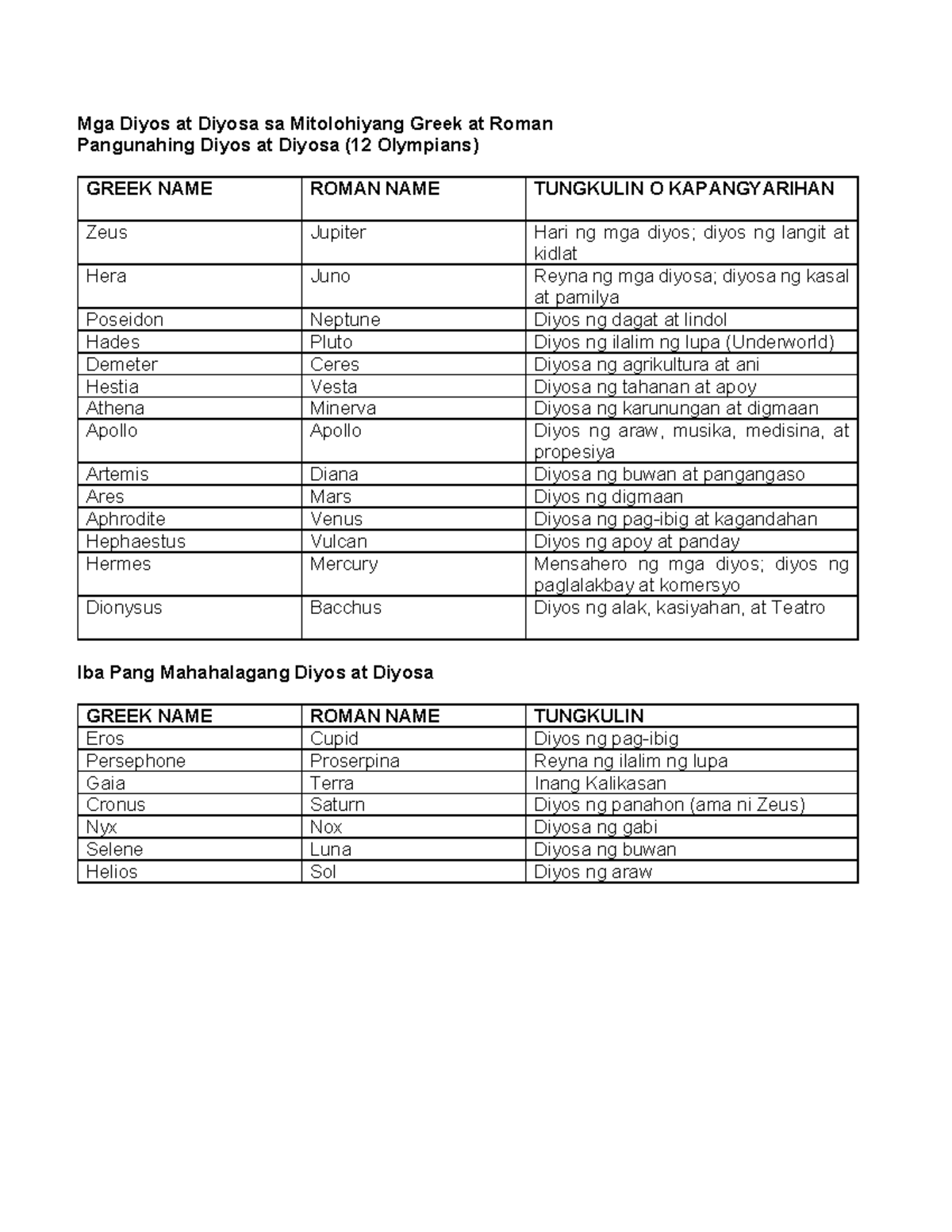 Mga Diyos at Diyosa sa Mitolohiyang Greek at Roman
Pangunahing Diyos at Diyosa (12 Olympians)

| GREEK NAME | ROMAN NAME | TUNGKULIN O KAPANGYARIHAN |
|---|---|---|
| Zeus | Jupiter | Hari ng mga diyos; diyos ng langit at kidlat |
| Hera | Juno | Reyna ng mga diyosa; diyosa ng kasal at pamilya |
| Poseidon | Neptune | Diyos ng dagat at lindol |
| Hades | Pluto | Diyos ng ilalim ng lupa (Underworld) |
| Demeter | Ceres | Diyosa ng agrikultura at ani |
| Hestia | Vesta | Diyosa ng tahanan at apoy |
| Athena | Minerva | Diyosa ng karunungan at digmaan |
| Apollo | Apollo | Diyos ng araw, musika, medisina, at propesiya |
| Artemis | Diana | Diyosa ng buwan at pangangaso |
| Ares | Mars | Diyos ng digmaan |
| Aphrodite | Venus | Diyosa ng pag-ibig at kagandahan |
| Hephaestus | Vulcan | Diyos ng apoy at panday |
| Hermes | Mercury | Mensahero ng mga diyos; diyos ng paglalakbay at komersyo |
| Dionysus | Bacchus | Diyos ng alak, kasiyahan, at Teatro |

Iba Pang Mahahalagang Diyos at Diyosa

| GREEK NAME | ROMAN NAME | TUNGKULIN |
|---|---|---|
| Eros | Cupid | Diyos ng pag-ibig |
| Persephone | Proserpina | Reyna ng ilalim ng lupa |
| Gaia | Terra | Inang Kalikasan |
| Cronus | Saturn | Diyos ng panahon (ama ni Zeus) |
| Nyx | Nox | Diyosa ng gabi |
| Selene | Luna | Diyosa ng buwan |
| Helios | Sol | Diyos ng araw |